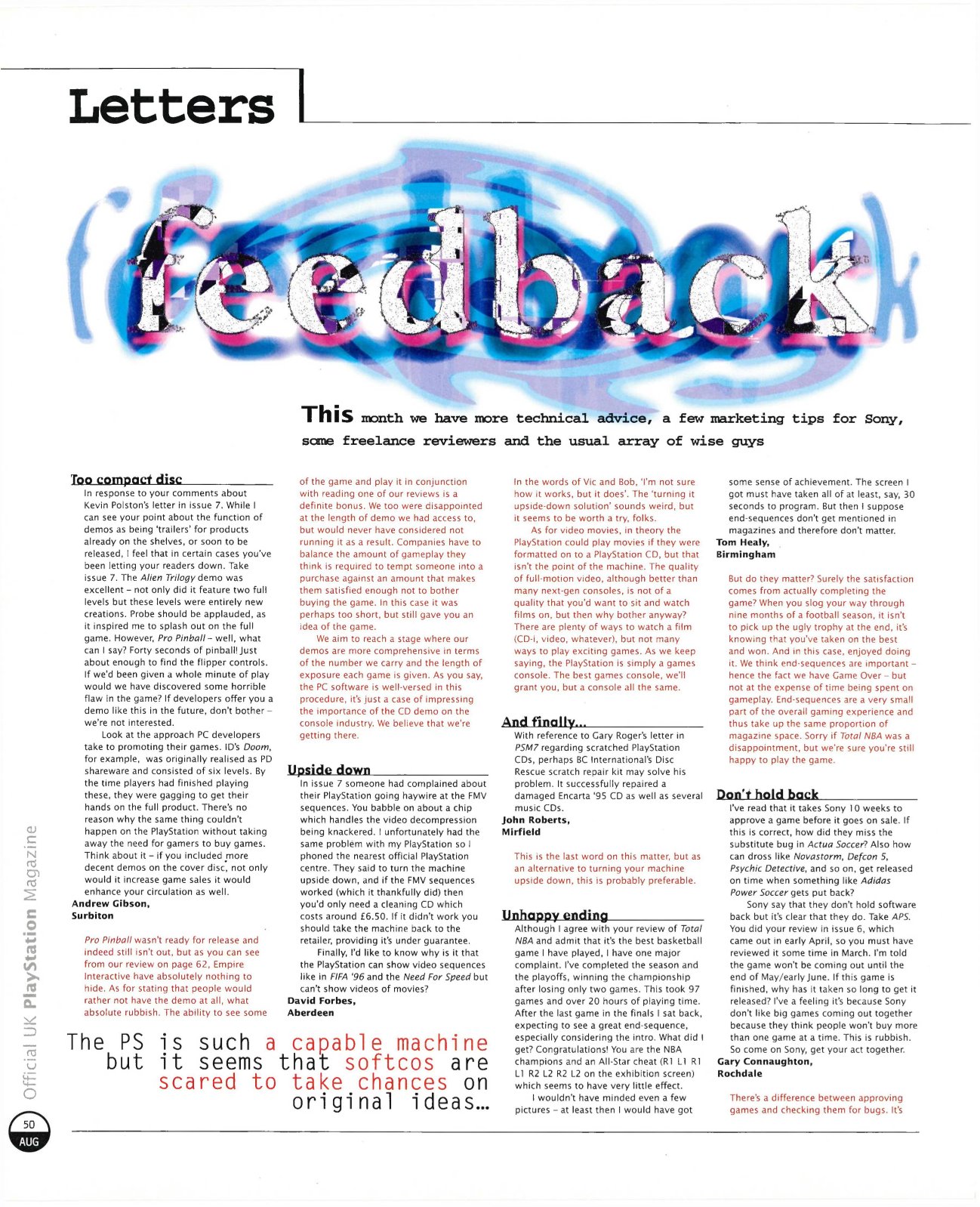 Letters

feedback

This month we have more technical advice, a few marketing tips for Sony, some freelance reviewers and the usual array of wise guys

Too compact disc

In response to your comments about Kevin Polston's letter in issue 7. While I can see your point about the function of demos as being 'trailers' for products already on the shelves, or soon to be released, I feel that in certain cases you've been letting your readers down. Take issue 7. The Alien Trilogy demo was excellent – not only did it feature two full levels but these levels were entirely new creations. Probe should be applauded, as it inspired me to splash out on the full game. However, Pro Pinball – well, what can I say? Forty seconds of pinball! Just about enough to find the flipper controls. If we'd been given a whole minute of play would we have discovered some horrible flaw in the game? If developers offer you a demo like this in the future, don't bother – we're not interested.

Look at the approach PC developers take to promoting their games. ID's Doom, for example, was originally realised as PD shareware and consisted of six levels. By the time players had finished playing these, they were gagging to get their hands on the full product. There's no reason why the same thing couldn't happen on the PlayStation without taking away the need for gamers to buy games. Think about it – if you included more decent demos on the cover disc, not only would it increase game sales it would enhance your circulation as well.

Andrew Gibson,
Surbiton

Pro Pinball wasn't ready for release and indeed still isn't out, but as you can see from our review on page 62, Empire Interactive have absolutely nothing to hide. As for stating that people would rather not have the demo at all, what absolute rubbish. The ability to see some of the game and play it in conjunction with reading one of our reviews is a definite bonus. We too were disappointed at the length of demo we had access to, but would never have considered not running it as a result. Companies have to balance the amount of gameplay they think is required to tempt someone into a purchase against an amount that makes them satisfied enough not to bother buying the game. In this case it was perhaps too short, but still gave you an idea of the game.

We aim to reach a stage where our demos are more comprehensive in terms of the number we carry and the length of exposure each game is given. As you say, the PC software is well-versed in this procedure, it's just a case of impressing the importance of the CD demo on the console industry. We believe that we're getting there.

Upside down

In issue 7 someone had complained about their PlayStation going haywire at the FMV sequences. You babble on about a chip which handles the video decompression being knackered. I unfortunately had the same problem with my PlayStation so I phoned the nearest official PlayStation centre. They said to turn the machine upside down, and if the FMV sequences worked (which it thankfully did) then you'd only need a cleaning CD which costs around £6.50. If it didn't work you should take the machine back to the retailer, providing it's under guarantee.

Finally, I'd like to know why is it that the PlayStation can show video sequences like in FIFA '96 and the Need For Speed but can't show videos of movies?

David Forbes,
Aberdeen

In the words of Vic and Bob, 'I'm not sure how it works, but it does'. The 'turning it upside-down solution' sounds weird, but it seems to be worth a try, folks.

As for video movies, in theory the PlayStation could play movies if they were formatted on to a PlayStation CD, but that isn't the point of the machine. The quality of full-motion video, although better than many next-gen consoles, is not of a quality that you'd want to sit and watch films on, but then why bother anyway? There are plenty of ways to watch a film (CD-i, video, whatever), but not many ways to play exciting games. As we keep saying, the PlayStation is simply a games console. The best games console, we'll grant you, but a console all the same.

And finally...

With reference to Gary Roger's letter in PSM7 regarding scratched PlayStation CDs, perhaps BC International's Disc Rescue scratch repair kit may solve his problem. It successfully repaired a damaged Encarta '95 CD as well as several music CDs.

John Roberts,
Mirfield

This is the last word on this matter, but as an alternative to turning your machine upside down, this is probably preferable.

Unhappy ending

Although I agree with your review of Total NBA and admit that it's the best basketball game I have played, I have one major complaint. I've completed the season and the playoffs, winning the championship after losing only two games. This took 97 games and over 20 hours of playing time. After the last game in the finals I sat back, expecting to see a great end-sequence, especially considering the intro. What did I get? Congratulations! You are the NBA champions and an All-Star cheat (R1 L1 R1 L1 R2 L2 R2 L2 on the exhibition screen) which seems to have very little effect.

I wouldn't have minded even a few pictures – at least then I would have got some sense of achievement. The screen I got must have taken all of at least, say, 30 seconds to program. But then I suppose end-sequences don't get mentioned in magazines and therefore don't matter.

Tom Healy,
Birmingham

But do they matter? Surely the satisfaction comes from actually completing the game? When you slog your way through nine months of a football season, it isn't to pick up the ugly trophy at the end, it's knowing that you've taken on the best and won. And in this case, enjoyed doing it. We think end-sequences are important – hence the fact we have Game Over – but not at the expense of time being spent on gameplay. End-sequences are a very small part of the overall gaming experience and thus take up the same proportion of magazine space. Sorry if Total NBA was a disappointment, but we're sure you're still happy to play the game.

Don't hold back

I've read that it takes Sony 10 weeks to approve a game before it goes on sale. If this is correct, how did they miss the substitute bug in Actua Soccer? Also how can dross like Novastorm, Defcon 5, Psychic Detective, and so on, get released on time when something like Adidas Power Soccer gets put back?

Sony say that they don't hold software back but it's clear that they do. Take APS. You did your review in issue 6, which came out in early April, so you must have reviewed it some time in March. I'm told the game won't be coming out until the end of May/early June. If this game is finished, why has it taken so long to get it released? I've a feeling it's because Sony don't like big games coming out together because they think people won't buy more than one game at a time. This is rubbish. So come on Sony, get your act together.

Gary Connaughton,
Rochdale

There's a difference between approving games and checking them for bugs. It's

The PS is such a capable machine but it seems that softcos are scared to take chances on original ideas...

Official UK PlayStation Magazine

50
AUG